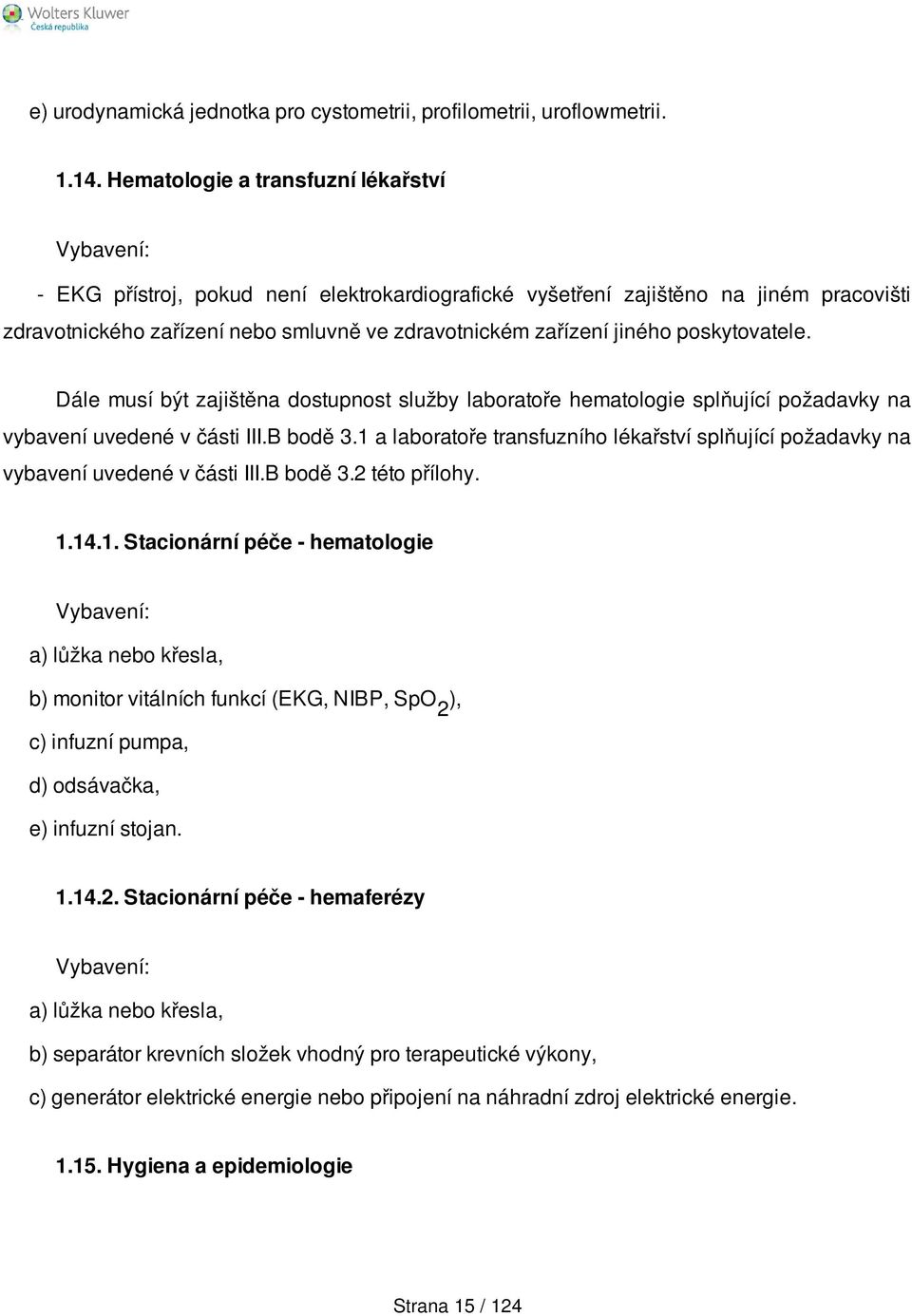 Wolters Kluwer
Česká republika

e) urodynamická jednotka pro cystometrii, profilometrii, uroflowmetrii.

1.14. Hematologie a transfuzní lékařství

Vybavení:

- EKG přístroj, pokud není elektrokardiografické vyšetření zajištěno na jiném pracovišti zdravotnického zařízení nebo smluvně ve zdravotnickém zařízení jiného poskytovatele.

Dále musí být zajištěna dostupnost služby laboratoře hematologie splňující požadavky na vybavení uvedené v části III.B bodě 3.1 a laboratoře transfuzního lékařství splňující požadavky na vybavení uvedené v části III.B bodě 3.2 této přílohy.

1.14.1. Stacionární péče - hematologie

Vybavení:

a) lůžka nebo křesla,

b) monitor vitálních funkcí (EKG, NIBP, $SpO_2$),

c) infuzní pumpa,

d) odsávačka,

e) infuzní stojan.

1.14.2. Stacionární péče - hemaferézy

Vybavení:

a) lůžka nebo křesla,

b) separátor krevních složek vhodný pro terapeutické výkony,

c) generátor elektrické energie nebo připojení na náhradní zdroj elektrické energie.

1.15. Hygiena a epidemiologie

Strana 15 / 124